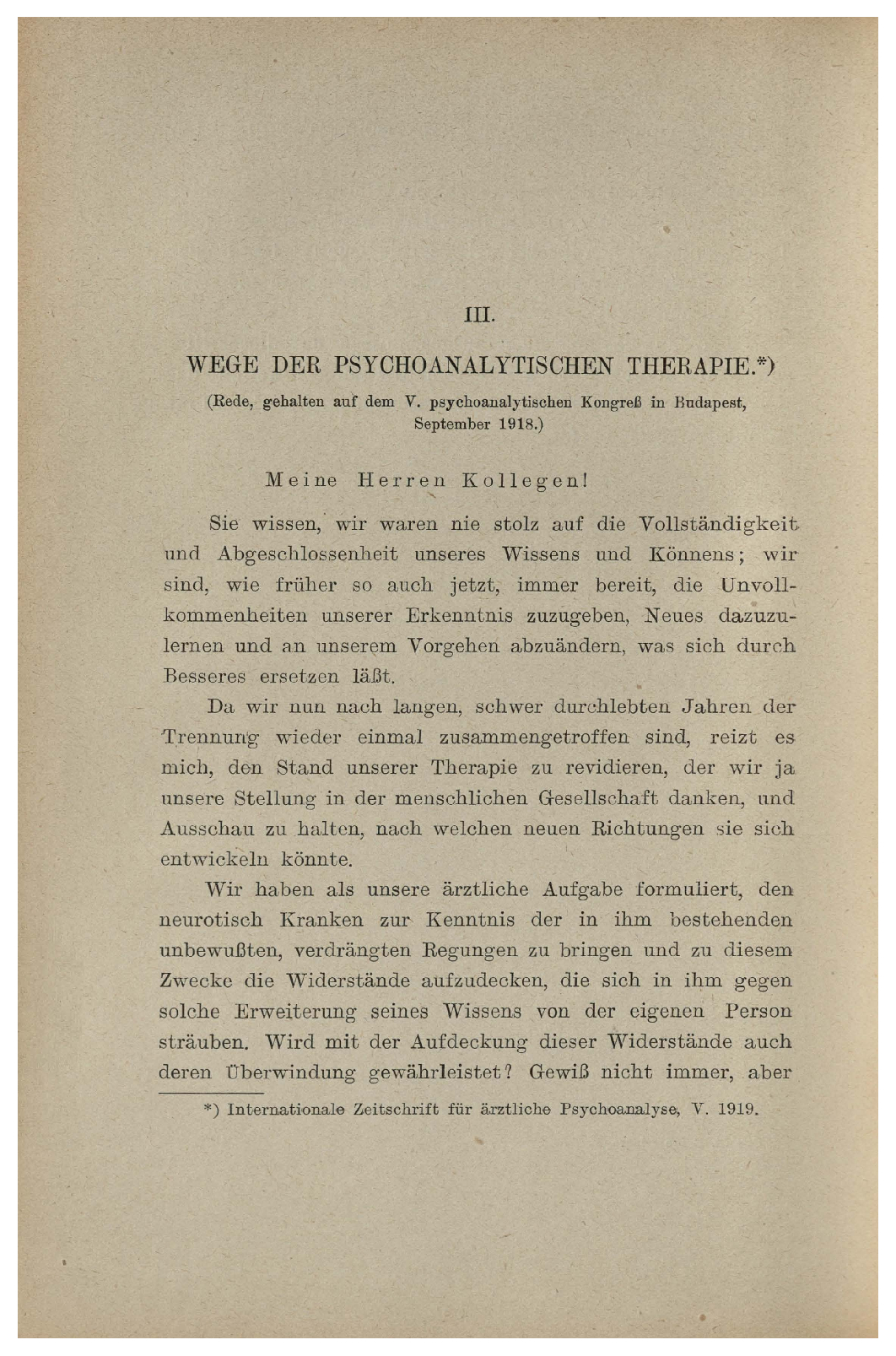 III.

WEGE DER PSYCHOANALYTISCHEN THERAPIE.*)

(Rede, gehalten auf dem V. psychoanalytischen Kongreß in Budapest, September 1918.)

Meine Herren Kollegen!

Sie wissen, wir waren nie stolz auf die Vollständigkeit und Abgeschlossenheit unseres Wissens und Könnens; wir sind, wie früher so auch jetzt, immer bereit, die Unvollkommenheiten unserer Erkenntnis zuzugeben, Neues dazuzulernen und an unserem Vorgehen abzuändern, was sich durch Besseres ersetzen läßt.

Da wir nun nach langen, schwer durchlebten Jahren der Trennung wieder einmal zusammengetroffen sind, reizt es mich, den Stand unserer Therapie zu revidieren, der wir ja unsere Stellung in der menschlichen Gesellschaft danken, und Ausschau zu halten, nach welchen neuen Richtungen sie sich entwickeln könnte.

Wir haben als unsere ärztliche Aufgabe formuliert, den neurotisch Kranken zur Kenntnis der in ihm bestehenden unbewußten, verdrängten Regungen zu bringen und zu diesem Zwecke die Widerstände aufzudecken, die sich in ihm gegen solche Erweiterung seines Wissens von der eigenen Person sträuben. Wird mit der Aufdeckung dieser Widerstände auch deren Überwindung gewährleistet? Gewiß nicht immer, aber

*) Internationale Zeitschrift für ärztliche Psychoanalyse, V. 1919.